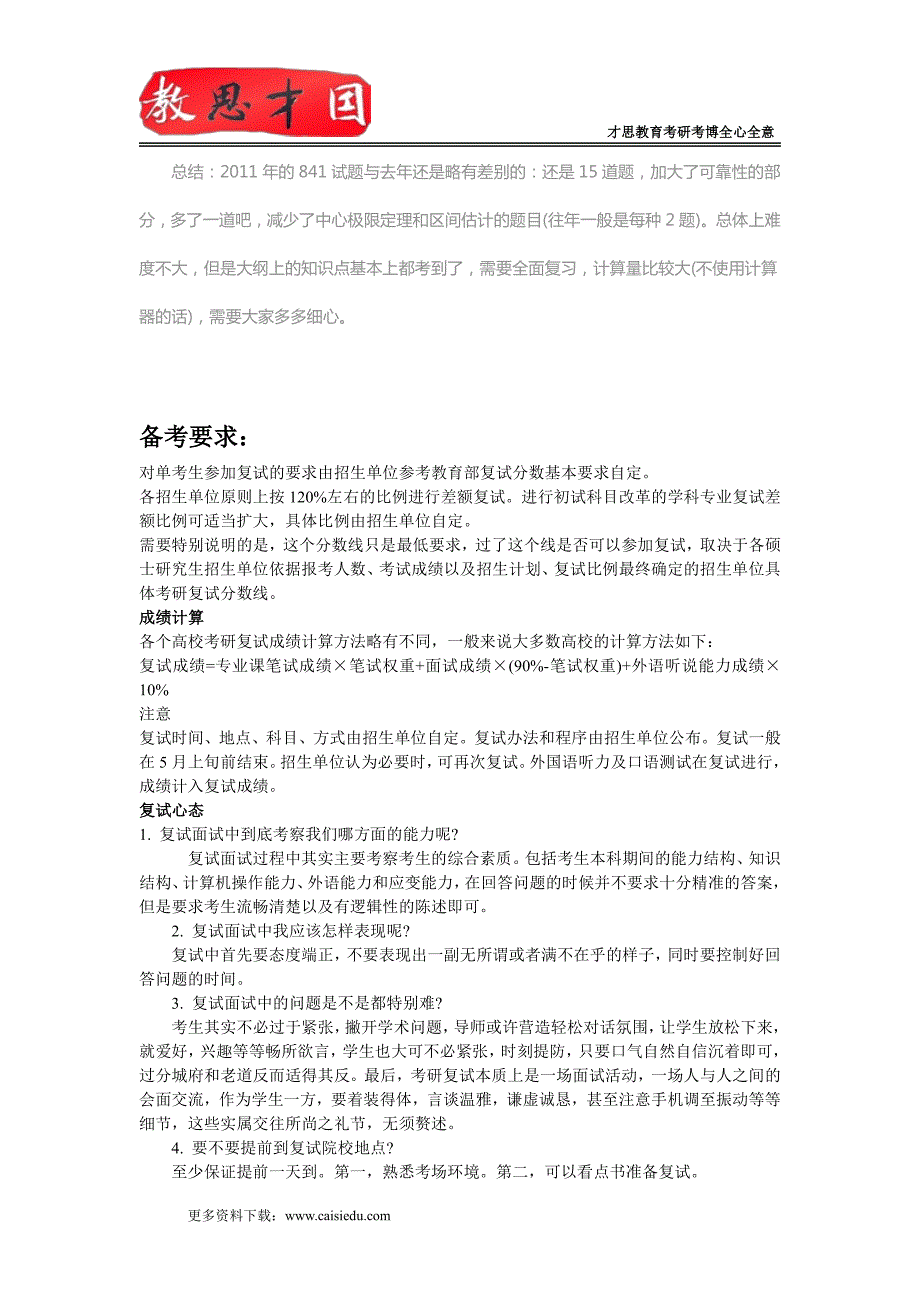 教思才国

才思教育考研考博全心全意

总结：2011 年的 841 试题与去年还是略有差别的：还是 15 道题，加大了可靠性的部分，多了一道吧，减少了中心极限定理和区间估计的题目(往年一般是每种 2 题)。总体上难度不大，但是大纲上的知识点基本上都考到了，需要全面复习，计算量比较大(不使用计算器的话)，需要大家多多细心。

备考要求：

对单考生参加复试的要求由招生单位参考教育部复试分数基本要求自定。

各招生单位原则上按 120%左右的比例进行差额复试。进行初试科目改革的学科专业复试差额比例可适当扩大，具体比例由招生单位自定。

需要特别说明的是，这个分数线只是最低要求，过了这个线是否可以参加复试，取决于各硕士研究生招生单位依据报考人数、考试成绩以及招生计划、复试比例最终确定的招生单位具体考研复试分数线。

成绩计算

各个高校考研复试成绩计算方法略有不同，一般来说大多数高校的计算方法如下：

复试成绩=专业课笔试成绩×笔试权重+面试成绩×(90%-笔试权重)+外语听说能力成绩×10%

注意

复试时间、地点、科目、方式由招生单位自定。复试办法和程序由招生单位公布。复试一般在 5 月上旬前结束。招生单位认为必要时，可再次复试。外国语听力及口语测试在复试进行，成绩计入复试成绩。

复试心态

1. 复试面试中到底考察我们哪方面的能力呢?

复试面试过程中其实主要考察考生的综合素质。包括考生本科期间的能力结构、知识结构、计算机操作能力、外语能力和应变能力，在回答问题的时候并不要求十分精准的答案，但是要求考生流畅清楚以及有逻辑性的陈述即可。

2. 复试面试中我应该怎样表现呢?

复试中首先要态度端正，不要表现出一副无所谓或者满不在乎的样子，同时要控制好回答问题的时间。

3. 复试面试中的问题是不是都特别难?

考生其实不必过于紧张，撇开学术问题，导师或许营造轻松对话氛围，让学生放松下来，就爱好，兴趣等等畅所欲言，学生也大可不必紧张，时刻提防，只要口气自然自信沉着即可，过分城府和老道反而适得其反。最后，考研复试本质上是一场面试活动，一场人与人之间的会面交流，作为学生一方，要着装得体，言谈温雅，谦虚诚恳，甚至注意手机调至振动等等细节，这些实属交往所尚之礼节，无须赘述。

4. 要不要提前到复试院校地点?

至少保证提前一天到。第一，熟悉考场环境。第二，可以看点书准备复试。

更多资料下载：www.caisiedu.com